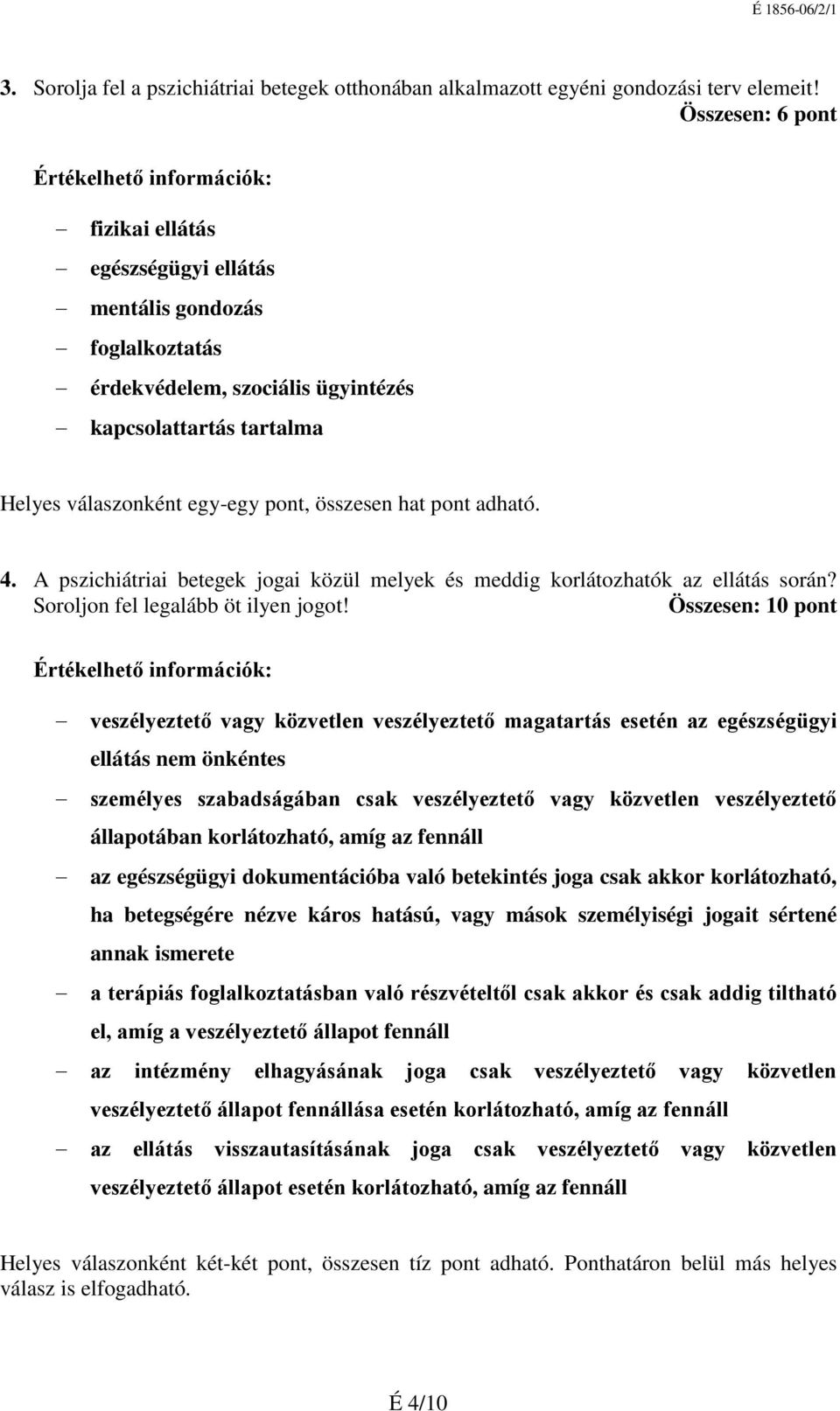 É 1856-06/2/1

3. Sorolja fel a pszichiátriai betegek otthonában alkalmazott egyéni gondozási terv elemeit!
Összesen: 6 pont

Értékelhető információk:

– fizikai ellátás
– egészségügyi ellátás
– mentális gondozás
– foglalkoztatás
– érdekvédelem, szociális ügyintézés
– kapcsolattartás tartalma

Helyes válaszonként egy-egy pont, összesen hat pont adható.

4. A pszichiátriai betegek jogai közül melyek és meddig korlátozhatók az ellátás során? Soroljon fel legalább öt ilyen jogot! Összesen: 10 pont

Értékelhető információk:

– veszélyeztető vagy közvetlen veszélyeztető magatartás esetén az egészségügyi ellátás nem önkéntes
– személyes szabadságában csak veszélyeztető vagy közvetlen veszélyeztető állapotában korlátozható, amíg az fennáll
– az egészségügyi dokumentációba való betekintés joga csak akkor korlátozható, ha betegségére nézve káros hatású, vagy mások személyiségi jogait sértené annak ismerete
– a terápiás foglalkoztatásban való részvételtől csak akkor és csak addig tiltható el, amíg a veszélyeztető állapot fennáll
– az intézmény elhagyásának joga csak veszélyeztető vagy közvetlen veszélyeztető állapot fennállása esetén korlátozható, amíg az fennáll
– az ellátás visszautasításának joga csak veszélyeztető vagy közvetlen veszélyeztető állapot esetén korlátozható, amíg az fennáll

Helyes válaszonként két-két pont, összesen tíz pont adható. Ponthatáron belül más helyes válasz is elfogadható.

É 4/10